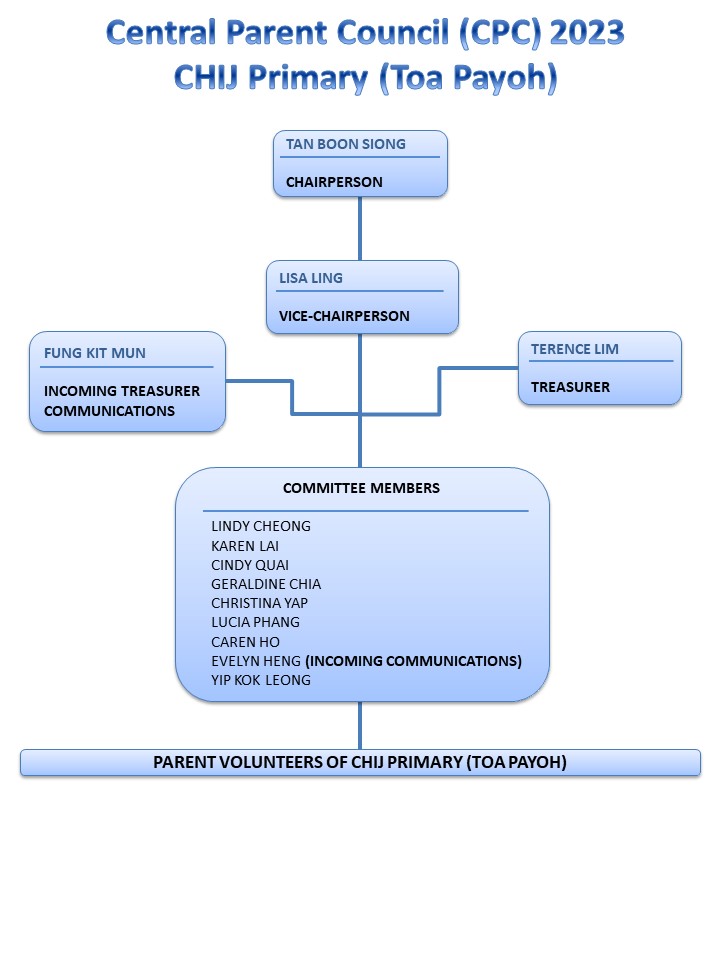 Central Parent Council (CPC) 2023
CHIJ Primary (Toa Payoh)

TAN BOON SIONG
CHAIRPERSON

LISA LING
VICE-CHAIRPERSON

FUNG KIT MUN
INCOMING TREASURER
COMMUNICATIONS

TERENCE LIM
TREASURER

COMMITTEE MEMBERS
LINDY CHEONG
KAREN LAI
CINDY QUAI
GERALDINE CHIA
CHRISTINA YAP
LUCIA PHANG
CAREN HO
EVELYN HENG (INCOMING COMMUNICATIONS)
YIP KOK LEONG

PARENT VOLUNTEERS OF CHIJ PRIMARY (TOA PAYOH)